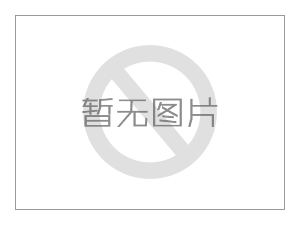 暂无图片